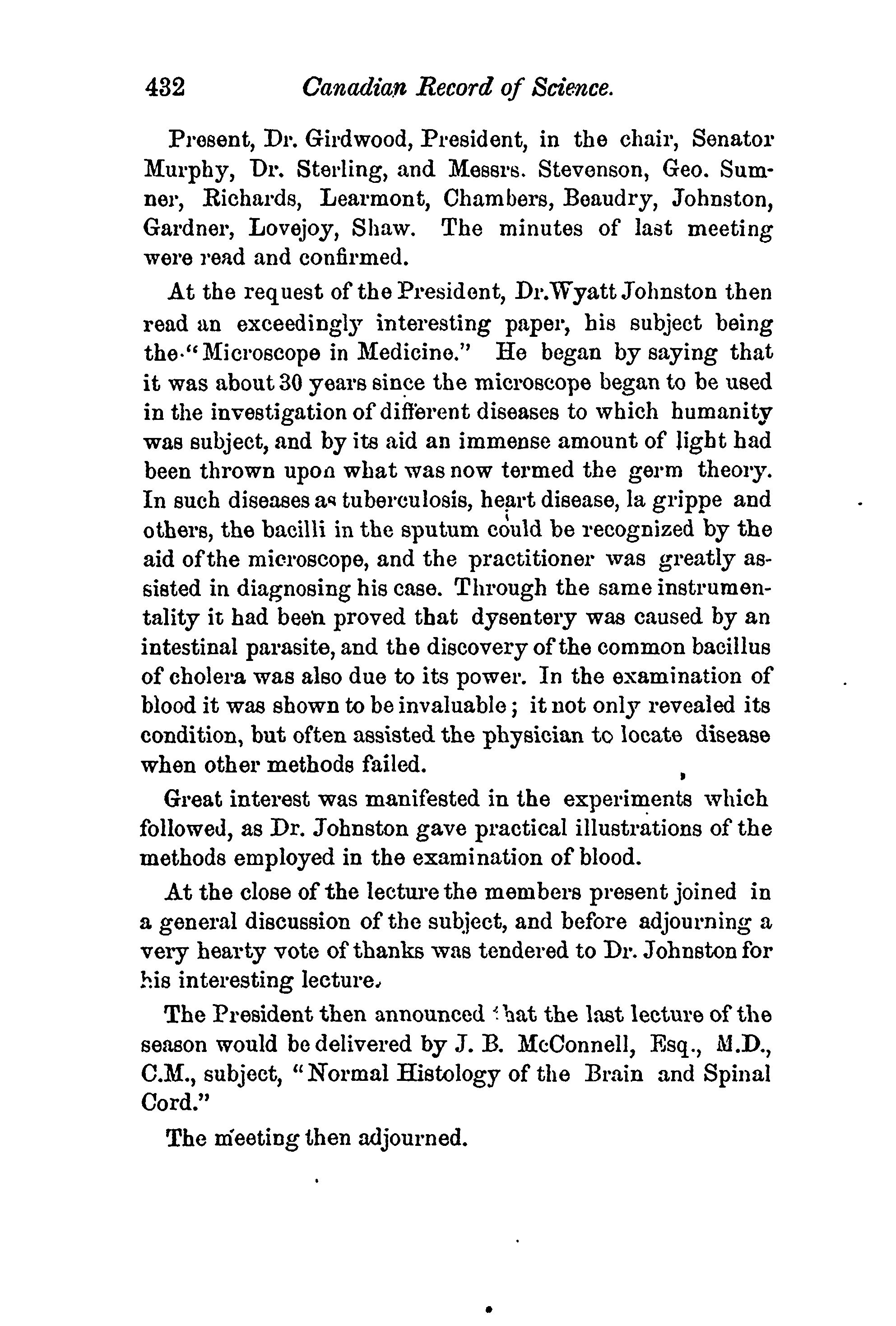 432 Canadian Record of Science.

Present, Dr. Girdwood, President, in the chair, Senator Murphy, Dr. Sterling, and Messrs. Stevenson, Geo. Sumner, Richards, Learmont, Chambers, Beaudry, Johnston, Gardner, Lovejoy, Shaw. The minutes of last meeting were read and confirmed.

At the request of the President, Dr. Wyatt Johnston then read an exceedingly interesting paper, his subject being the "Microscope in Medicine." He began by saying that it was about 30 years since the microscope began to be used in the investigation of different diseases to which humanity was subject, and by its aid an immense amount of light had been thrown upon what was now termed the germ theory. In such diseases as tuberculosis, heart disease, la grippe and others, the bacilli in the sputum could be recognized by the aid of the microscope, and the practitioner was greatly assisted in diagnosing his case. Through the same instrumentality it had been proved that dysentery was caused by an intestinal parasite, and the discovery of the common bacillus of cholera was also due to its power. In the examination of blood it was shown to be invaluable; it not only revealed its condition, but often assisted the physician to locate disease when other methods failed.

Great interest was manifested in the experiments which followed, as Dr. Johnston gave practical illustrations of the methods employed in the examination of blood.

At the close of the lecture the members present joined in a general discussion of the subject, and before adjourning a very hearty vote of thanks was tendered to Dr. Johnston for his interesting lecture.

The President then announced that the last lecture of the season would be delivered by J. B. McConnell, Esq., M.D., C.M., subject, "Normal Histology of the Brain and Spinal Cord."

The meeting then adjourned.